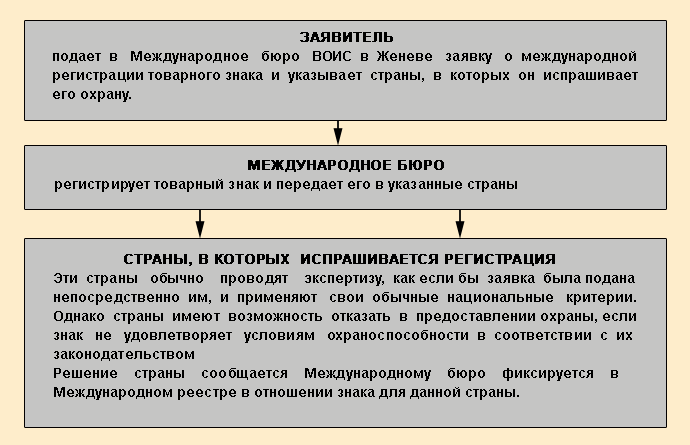 ЗАЯВИТЕЛЬ
подает в Международное бюро ВОИС в Женеве заявку о международной регистрации товарного знака и указывает страны, в которых он испрашивает его охрану.

МЕЖДУНАРОДНОЕ БЮРО
регистрирует товарный знак и передает его в указанные страны

СТРАНЫ, В КОТОРЫХ ИСПРАШИВАЕТСЯ РЕГИСТРАЦИЯ
Эти страны обычно проводят экспертизу, как если бы заявка была подана непосредственно им, и применяют свои обычные национальные критерии. Однако страны имеют возможность отказать в предоставлении охраны, если знак не удовлетворяет условиям охраноспособности в соответствии с их законодательством
Решение страны сообщается Международному бюро фиксируется в Международном реестре в отношении знака для данной страны.